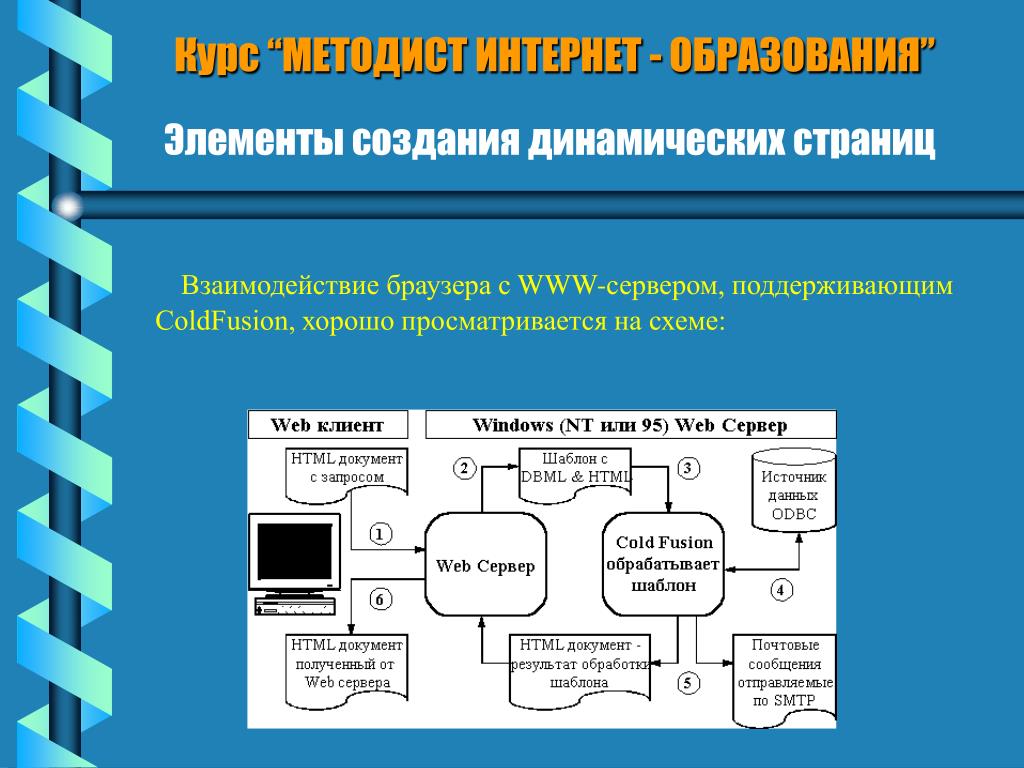 Курс “МЕТОДИСТ ИНТЕРНЕТ - ОБРАЗОВАНИЯ”

Элементы создания динамических страниц

Взаимодействие браузера с WWW-сервером, поддерживающим ColdFusion, хорошо просматривается на схеме:

Web клиент

Windows (NT или 95) Web Сервер

HTML документ с запросом

2

Шаблон с DBML & HTML

3

Источник данных ODBC

1

Web Сервер

Cold Fusion обрабатывает шаблон

4

6

HTML документ полученный от Web сервера

HTML документ - результат обработки шаблона

5

Почтовые сообщения отправляемые по SMTP